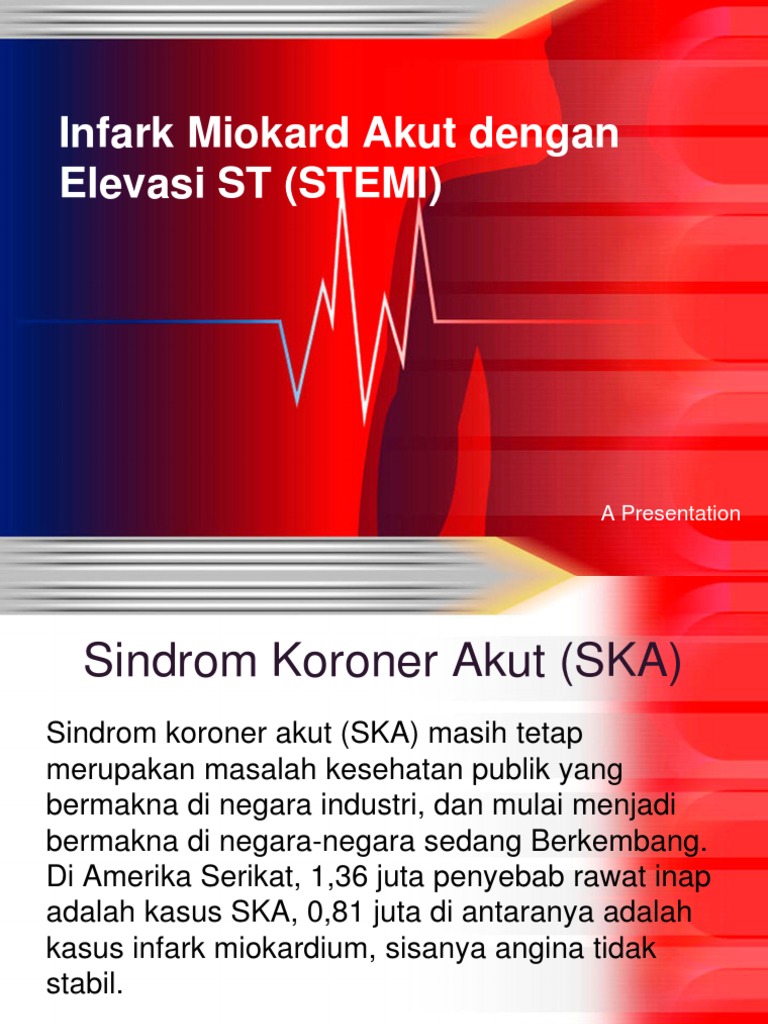 Infark Miokard Akut dengan Elevasi ST (STEMI)

A Presentation

Sindrom Koroner Akut (SKA)

Sindrom koroner akut (SKA) masih tetap merupakan masalah kesehatan publik yang bermakna di negara industri, dan mulai menjadi bermakna di negara-negara sedang Berkembang. Di Amerika Serikat, 1,36 juta penyebab rawat inap adalah kasus SKA, 0,81 juta di antaranya adalah kasus infark miokardium, sisanya angina tidak stabil.